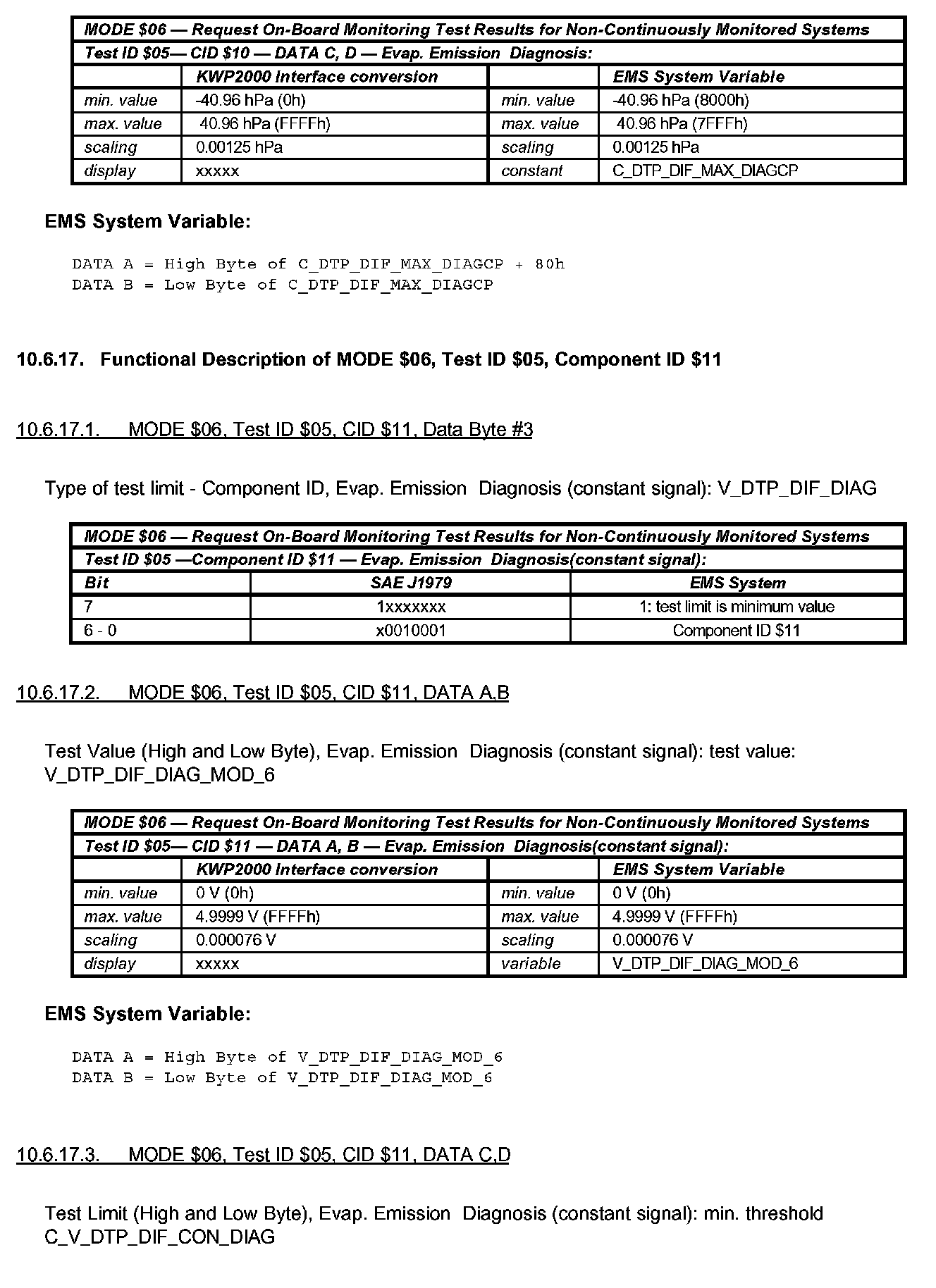 | MODE \$06 — Request On-Board Monitoring Test Results for Non-Continuously Monitored Systems | | | |
|---|---|---|---|
| Test ID \$05— CID \$10 — DATA C, D — Evap. Emission Diagnosis: | | | |
| | KWP2000 Interface conversion | | EMS System Variable |
| min. value | -40.96 hPa (0h) | min. value | -40.96 hPa (8000h) |
| max. value | 40.96 hPa (FFFFh) | max. value | 40.96 hPa (7FFFh) |
| scaling | 0.00125 hPa | scaling | 0.00125 hPa |
| display | xxxxx | constant | C_DTP_DIF_MAX_DIAGCP |

EMS System Variable:

DATA A = High Byte of C_DTP_DIF_MAX_DIAGCP + 80h
DATA B = Low Byte of C_DTP_DIF_MAX_DIAGCP

10.6.17. Functional Description of MODE \$06, Test ID \$05, Component ID \$11

10.6.17.1. MODE \$06, Test ID \$05, CID \$11, Data Byte #3

Type of test limit - Component ID, Evap. Emission Diagnosis (constant signal): V_DTP_DIF_DIAG

| MODE \$06 — Request On-Board Monitoring Test Results for Non-Continuously Monitored Systems | | |
|---|---|---|
| Test ID \$05 —Component ID \$11 — Evap. Emission Diagnosis(constant signal): | | |
| Bit | SAE J1979 | EMS System |
| 7 | 1xxxxxxx | 1: test limit is minimum value |
| 6 - 0 | x0010001 | Component ID \$11 |

10.6.17.2. MODE \$06, Test ID \$05, CID \$11, DATA A,B

Test Value (High and Low Byte), Evap. Emission Diagnosis (constant signal): test value: V_DTP_DIF_DIAG_MOD_6

| MODE \$06 — Request On-Board Monitoring Test Results for Non-Continuously Monitored Systems | | | |
|---|---|---|---|
| Test ID \$05— CID \$11 — DATA A, B — Evap. Emission Diagnosis(constant signal): | | | |
| | KWP2000 Interface conversion | | EMS System Variable |
| min. value | 0 V (0h) | min. value | 0 V (0h) |
| max. value | 4.9999 V (FFFFh) | max. value | 4.9999 V (FFFFh) |
| scaling | 0.000076 V | scaling | 0.000076 V |
| display | xxxxx | variable | V_DTP_DIF_DIAG_MOD_6 |

EMS System Variable:

DATA A = High Byte of V_DTP_DIF_DIAG_MOD_6
DATA B = Low Byte of V_DTP_DIF_DIAG_MOD_6

10.6.17.3. MODE \$06, Test ID \$05, CID \$11, DATA C,D

Test Limit (High and Low Byte), Evap. Emission Diagnosis (constant signal): min. threshold C_V_DTP_DIF_CON_DIAG